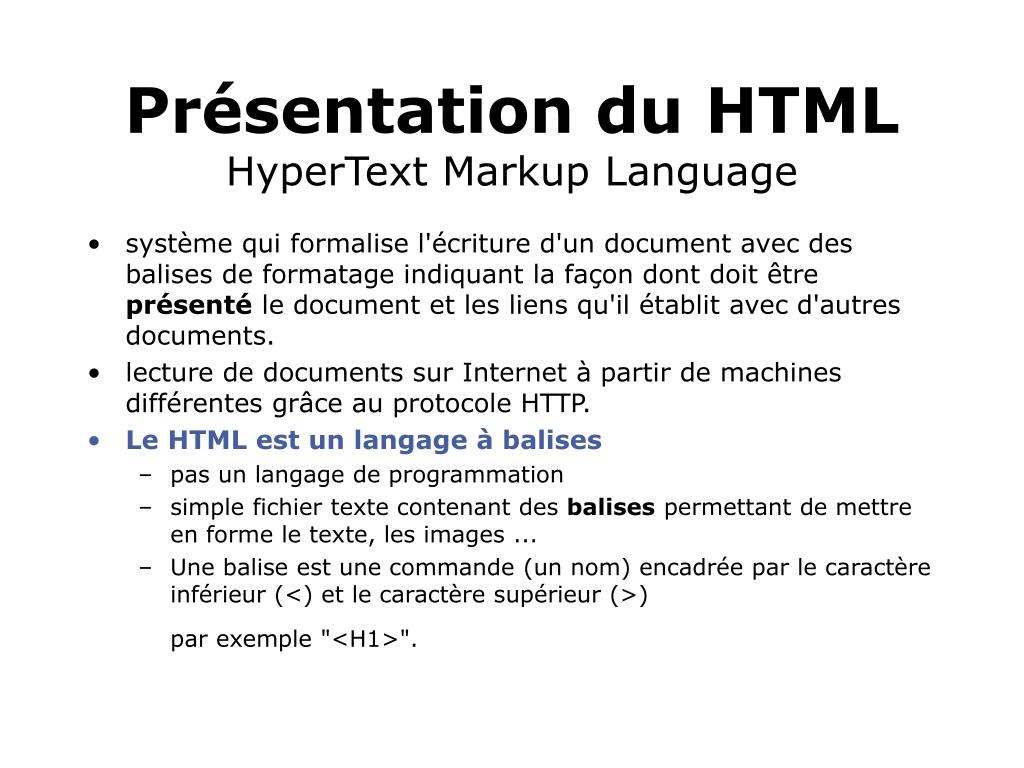 Présentation du HTML
HyperText Markup Language

• système qui formalise l'écriture d'un document avec des balises de formatage indiquant la façon dont doit être présenté le document et les liens qu'il établit avec d'autres documents.
• lecture de documents sur Internet à partir de machines différentes grâce au protocole HTTP.
• Le HTML est un langage à balises
– pas un langage de programmation
– simple fichier texte contenant des balises permettant de mettre en forme le texte, les images ...
– Une balise est une commande (un nom) encadrée par le caractère inférieur (<) et le caractère supérieur (>)

par exemple "<H1>".